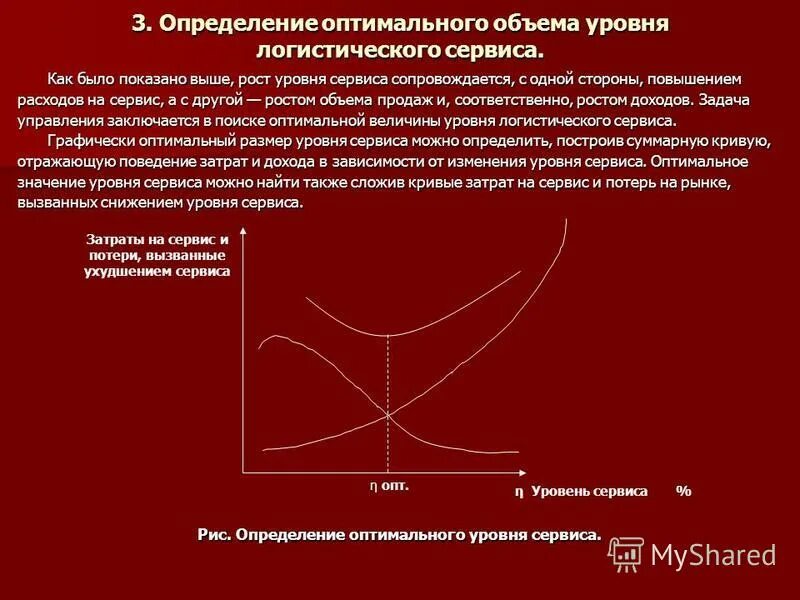 3. Определение оптимального объема уровня логистического сервиса.

Как было показано выше, рост уровня сервиса сопровождается, с одной стороны, повышением расходов на сервис, а с другой — ростом объема продаж и, соответственно, ростом доходов. Задача управления заключается в поиске оптимальной величины уровня логистического сервиса.

Графически оптимальный размер уровня сервиса можно определить, построив суммарную кривую, отражающую поведение затрат и дохода в зависимости от изменения уровня сервиса. Оптимальное значение уровня сервиса можно найти также сложив кривые затрат на сервис и потерь на рынке, вызванных снижением уровня сервиса.

Затраты на сервис и потери, вызванные ухудшением сервиса

η опт.

η Уровень сервиса %

Рис. Определение оптимального уровня сервиса.

MyShared